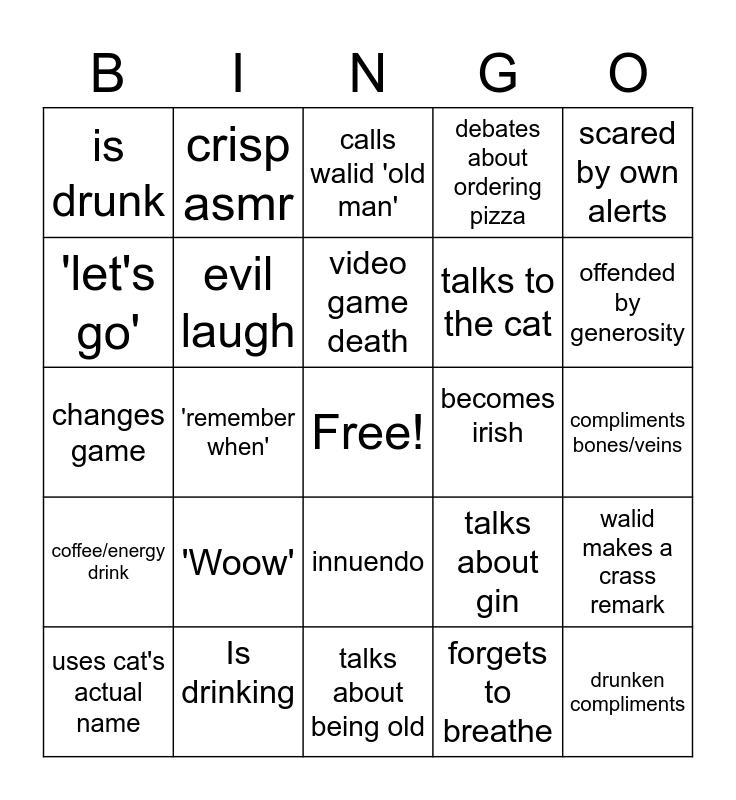 | B | I | N | G | O |
|---|---|---|---|---|
| is drunk | crisp asmr | calls walid 'old man' | debates about ordering pizza | scared by own alerts |
| 'let's go' | evil laugh | video game death | talks to the cat | offended by generosity |
| changes game | 'remember when' | Free! | becomes irish | compliments bones/veins |
| coffee/energy drink | 'Woow' | innuendo | talks about gin | walid makes a crass remark |
| uses cat's actual name | Is drinking | talks about being old | forgets to breathe | drunken compliments |